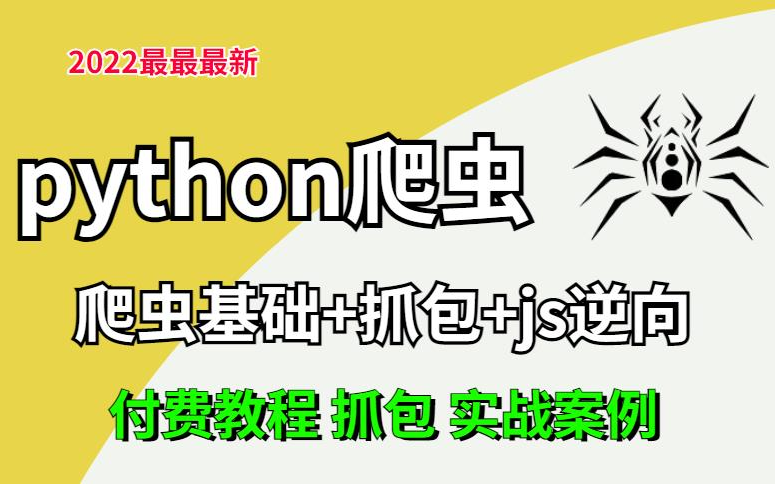 2022最最最新

python爬虫

爬虫基础+抓包+js逆向

付费教程 抓包 实战案例